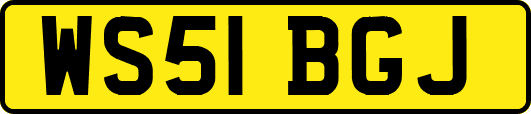 WS51 BGJ